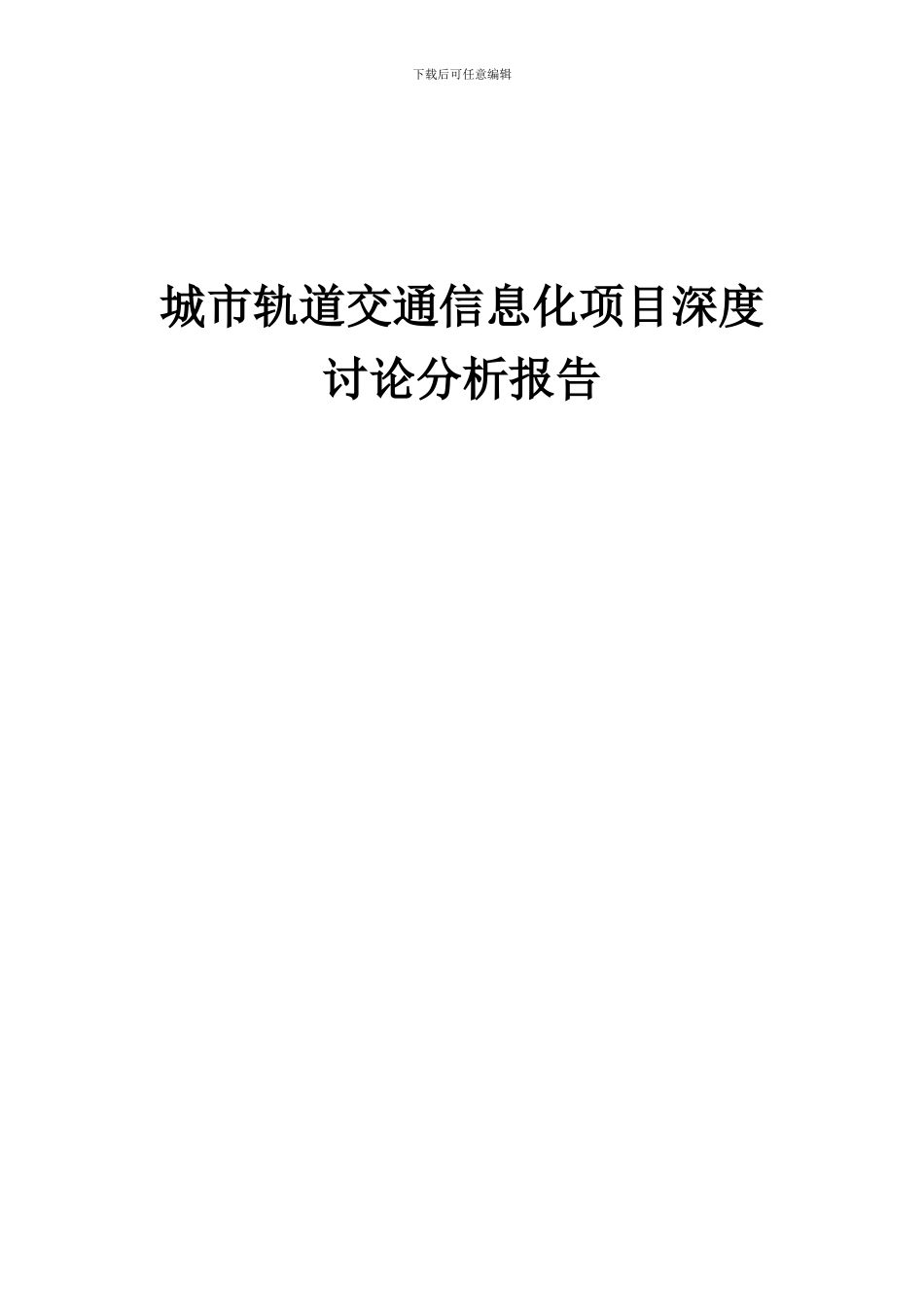 下载后可任意编辑

城市轨道交通信息化项目深度讨论分析报告